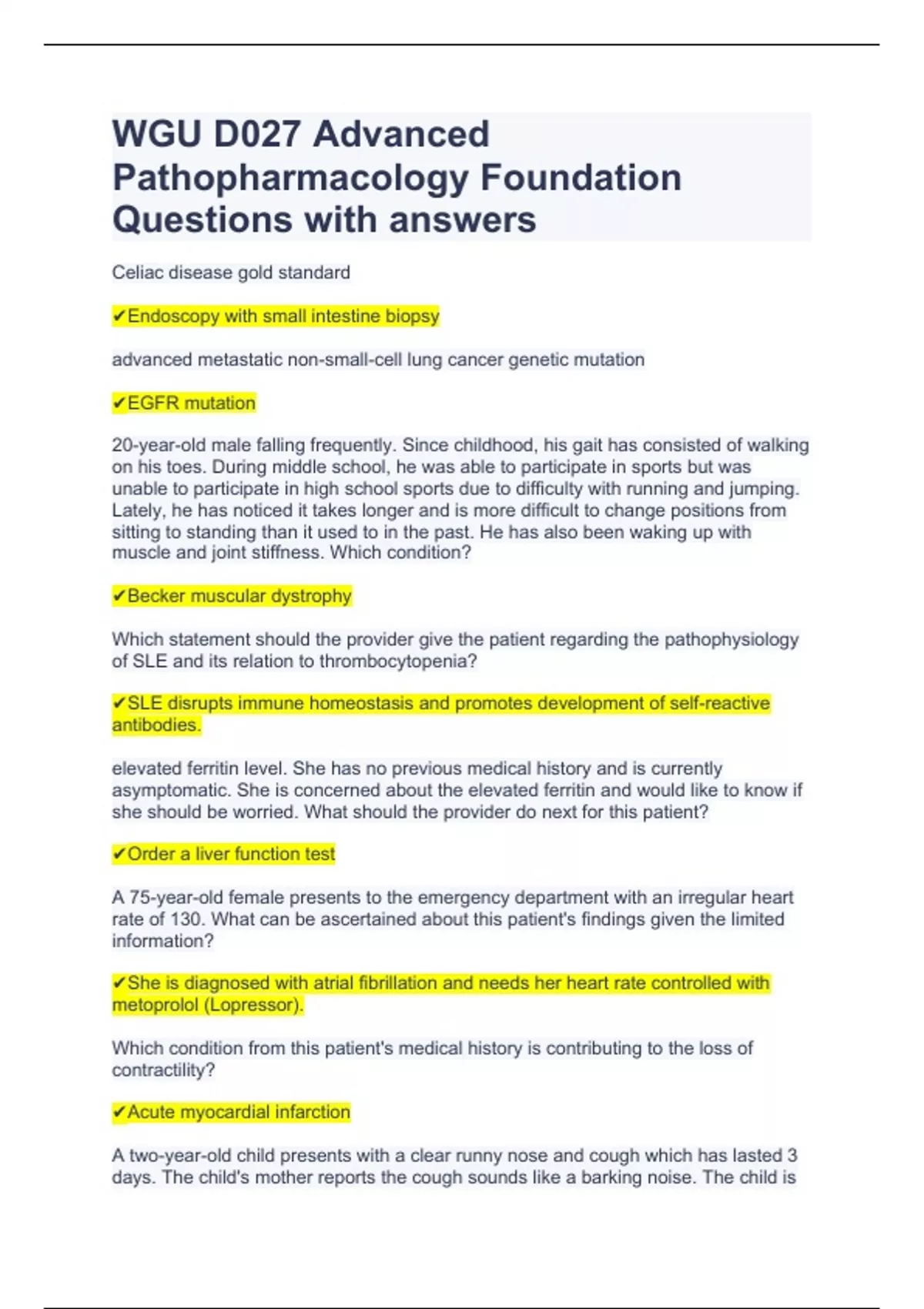 WGU D027 Advanced Pathopharmacology Foundation Questions with answers

Celiac disease gold standard

✔Endoscopy with small intestine biopsy

advanced metastatic non-small-cell lung cancer genetic mutation

✔EGFR mutation

20-year-old male falling frequently. Since childhood, his gait has consisted of walking on his toes. During middle school, he was able to participate in sports but was unable to participate in high school sports due to difficulty with running and jumping. Lately, he has noticed it takes longer and is more difficult to change positions from sitting to standing than it used to in the past. He has also been waking up with muscle and joint stiffness. Which condition?

✔Becker muscular dystrophy

Which statement should the provider give the patient regarding the pathophysiology of SLE and its relation to thrombocytopenia?

✔SLE disrupts immune homeostasis and promotes development of self-reactive antibodies.

elevated ferritin level. She has no previous medical history and is currently asymptomatic. She is concerned about the elevated ferritin and would like to know if she should be worried. What should the provider do next for this patient?

✔Order a liver function test

A 75-year-old female presents to the emergency department with an irregular heart rate of 130. What can be ascertained about this patient's findings given the limited information?

✔She is diagnosed with atrial fibrillation and needs her heart rate controlled with metoprolol (Lopressor).

Which condition from this patient's medical history is contributing to the loss of contractility?

✔Acute myocardial infarction

A two-year-old child presents with a clear runny nose and cough which has lasted 3 days. The child's mother reports the cough sounds like a barking noise. The child is